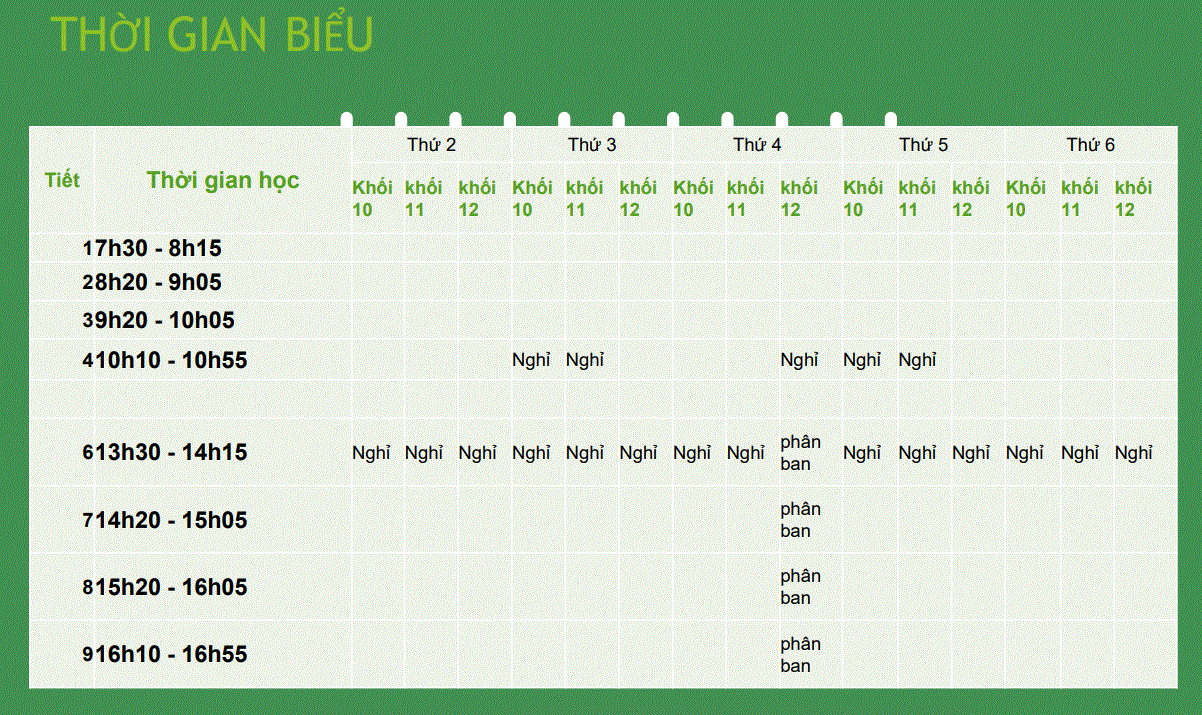 THỜI GIAN BIỂU

| Tiết | Thời gian học | Thứ 2 | | | Thứ 3 | | | Thứ 4 | | | Thứ 5 | | | Thứ 6 | | |
|---|---|---|---|---|---|---|---|---|---|---|---|---|---|---|---|---|
| | | Khối 10 | khối 11 | khối 12 | Khối 10 | khối 11 | khối 12 | Khối 10 | khối 11 | khối 12 | Khối 10 | khối 11 | khối 12 | Khối 10 | khối 11 | khối 12 |
| 1 | 7h30 - 8h15 | | | | | | | | | | | | | | | |
| 2 | 8h20 - 9h05 | | | | | | | | | | | | | | | |
| 3 | 9h20 - 10h05 | | | | | | | | | | | | | | | |
| 4 | 10h10 - 10h55 | | | | Nghỉ | Nghỉ | | | | Nghỉ | Nghỉ | Nghỉ | | | | |
| | | | | | | | | | | | | | | | | |
| 6 | 13h30 - 14h15 | Nghỉ | Nghỉ | Nghỉ | Nghỉ | Nghỉ | Nghỉ | Nghỉ | Nghỉ | phân ban | Nghỉ | Nghỉ | Nghỉ | Nghỉ | Nghỉ | Nghỉ |
| 7 | 14h20 - 15h05 | | | | | | | | | phân ban | | | | | | |
| 8 | 15h20 - 16h05 | | | | | | | | | phân ban | | | | | | |
| 9 | 16h10 - 16h55 | | | | | | | | | phân ban | | | | | | |